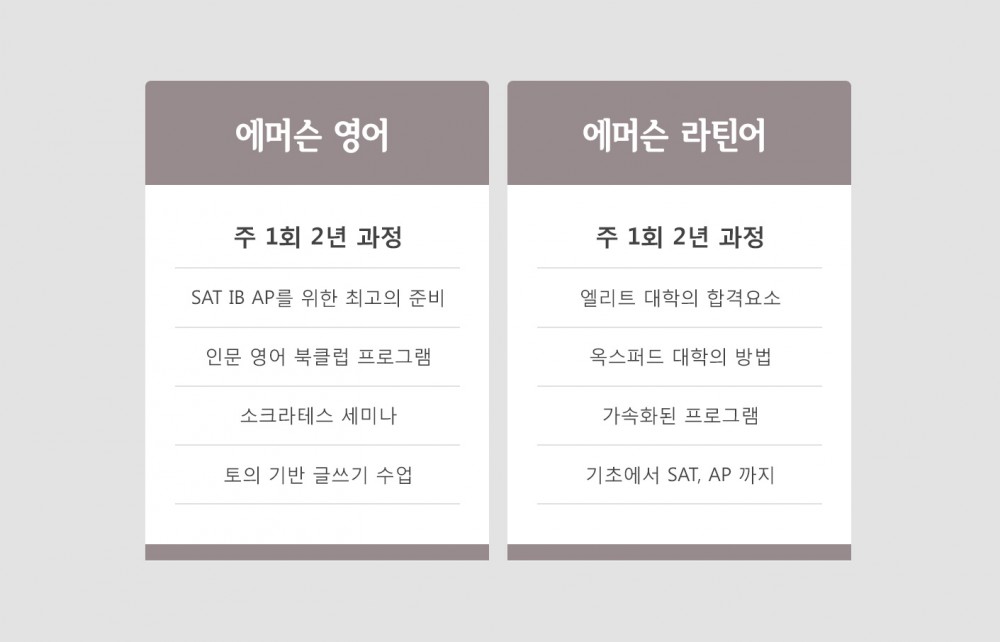 에머슨 영어

주 1회 2년 과정

SAT IB AP를 위한 최고의 준비

인문 영어 북클럽 프로그램

소크라테스 세미나

토의 기반 글쓰기 수업

에머슨 라틴어

주 1회 2년 과정

엘리트 대학의 합격요소

옥스퍼드 대학의 방법

가속화된 프로그램

기초에서 SAT, AP 까지